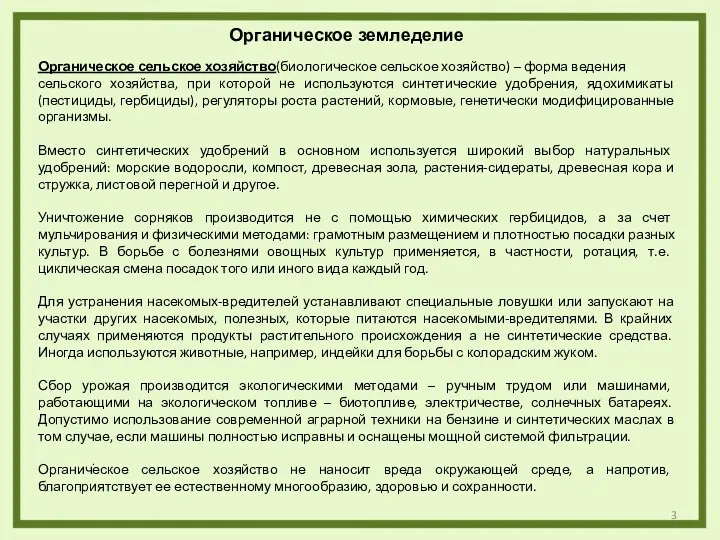 Органическое земледелие

Органическое сельское хозяйство(биологическое сельское хозяйство) – форма ведения сельского хозяйства, при которой не используются синтетические удобрения, ядохимикаты (пестициды, гербициды), регуляторы роста растений, кормовые, генетически модифицированные организмы.

Вместо синтетических удобрений в основном используется широкий выбор натуральных удобрений: морские водоросли, компост, древесная зола, растения-сидераты, древесная кора и стружка, листовой перегной и другое.

Уничтожение сорняков производится не с помощью химических гербицидов, а за счет мульчирования и физическими методами: грамотным размещением и плотностью посадки разных культур. В борьбе с болезнями овощных культур применяется, в частности, ротация, т.е. циклическая смена посадок того или иного вида каждый год.

Для устранения насекомых-вредителей устанавливают специальные ловушки или запускают на участки других насекомых, полезных, которые питаются насекомыми-вредителями. В крайних случаях применяются продукты растительного происхождения а не синтетические средства. Иногда используются животные, например, индейки для борьбы с колорадским жуком.

Сбор урожая производится экологическими методами – ручным трудом или машинами, работающими на экологическом топливе – биотопливе, электричестве, солнечных батареях. Допустимо использование современной аграрной техники на бензине и синтетических маслах в том случае, если машины полностью исправны и оснащены мощной системой фильтрации.

Органическое сельское хозяйство не наносит вреда окружающей среде, а напротив, благоприятствует ее естественному многообразию, здоровью и сохранности.

3